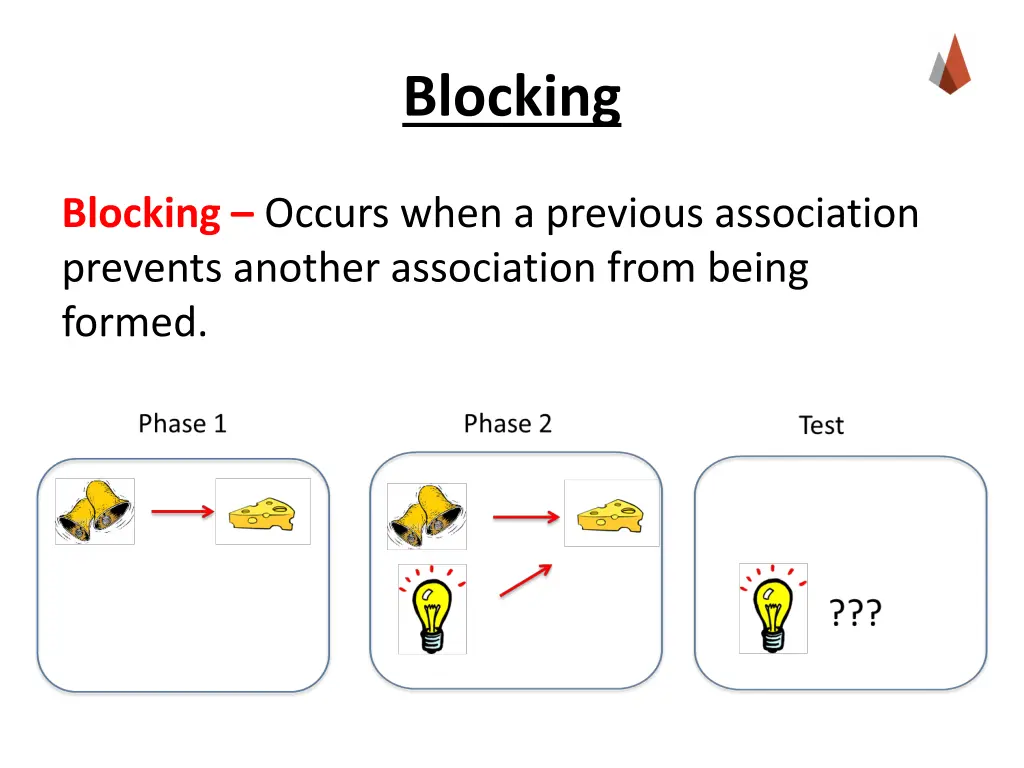 Blocking

Blocking – Occurs when a previous association prevents another association from being formed.

Phase 1

Phase 2

Test

???